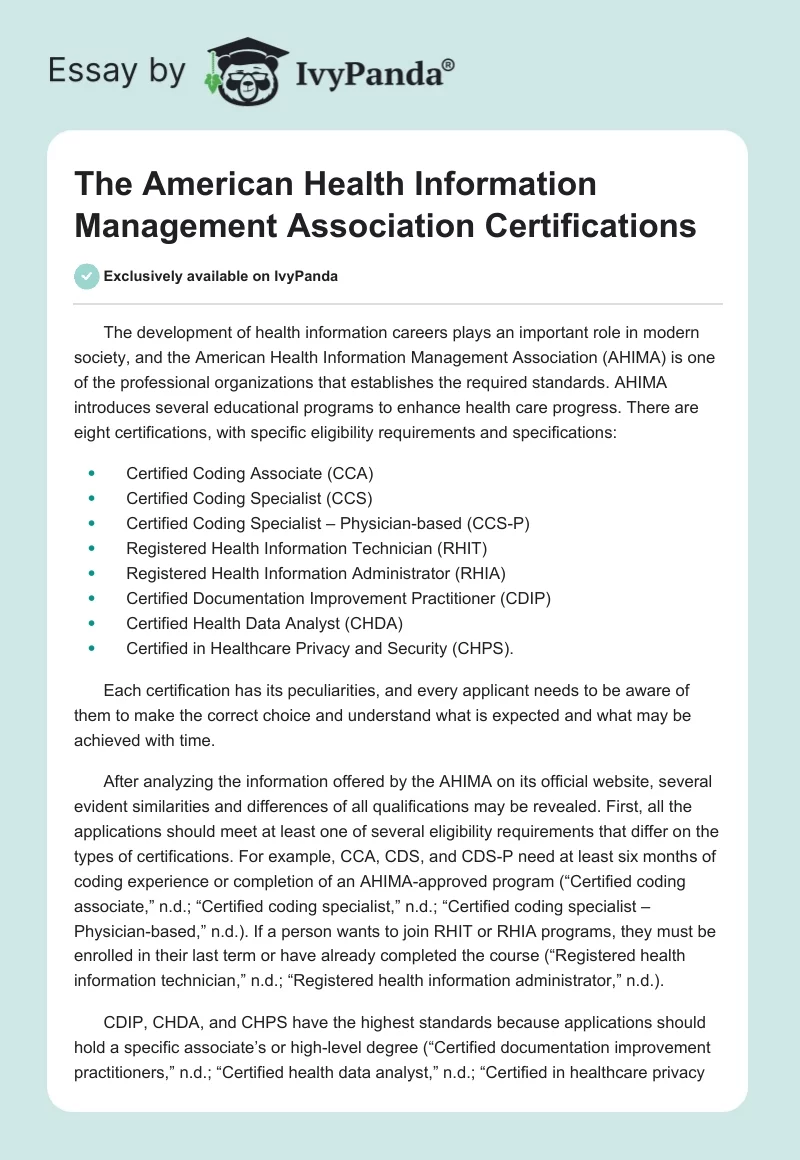 Essay by IvyPanda®

The American Health Information Management Association Certifications

Exclusively available on IvyPanda

The development of health information careers plays an important role in modern society, and the American Health Information Management Association (AHIMA) is one of the professional organizations that establishes the required standards. AHIMA introduces several educational programs to enhance health care progress. There are eight certifications, with specific eligibility requirements and specifications:

- Certified Coding Associate (CCA)
- Certified Coding Specialist (CCS)
- Certified Coding Specialist – Physician-based (CCS-P)
- Registered Health Information Technician (RHIT)
- Registered Health Information Administrator (RHIA)
- Certified Documentation Improvement Practitioner (CDIP)
- Certified Health Data Analyst (CHDA)
- Certified in Healthcare Privacy and Security (CHPS).

Each certification has its peculiarities, and every applicant needs to be aware of them to make the correct choice and understand what is expected and what may be achieved with time.

After analyzing the information offered by the AHIMA on its official website, several evident similarities and differences of all qualifications may be revealed. First, all the applications should meet at least one of several eligibility requirements that differ on the types of certifications. For example, CCA, CDS, and CDS-P need at least six months of coding experience or completion of an AHIMA-approved program (“Certified coding associate,” n.d.; “Certified coding specialist,” n.d.; “Certified coding specialist – Physician-based,” n.d.). If a person wants to join RHIT or RHIA programs, they must be enrolled in their last term or have already completed the course (“Registered health information technician,” n.d.; “Registered health information administrator,” n.d.).

CDIP, CHDA, and CHPS have the highest standards because applications should hold a specific associate’s or high-level degree (“Certified documentation improvement practitioners,” n.d.; “Certified health data analyst,” n.d.; “Certified in healthcare privacy